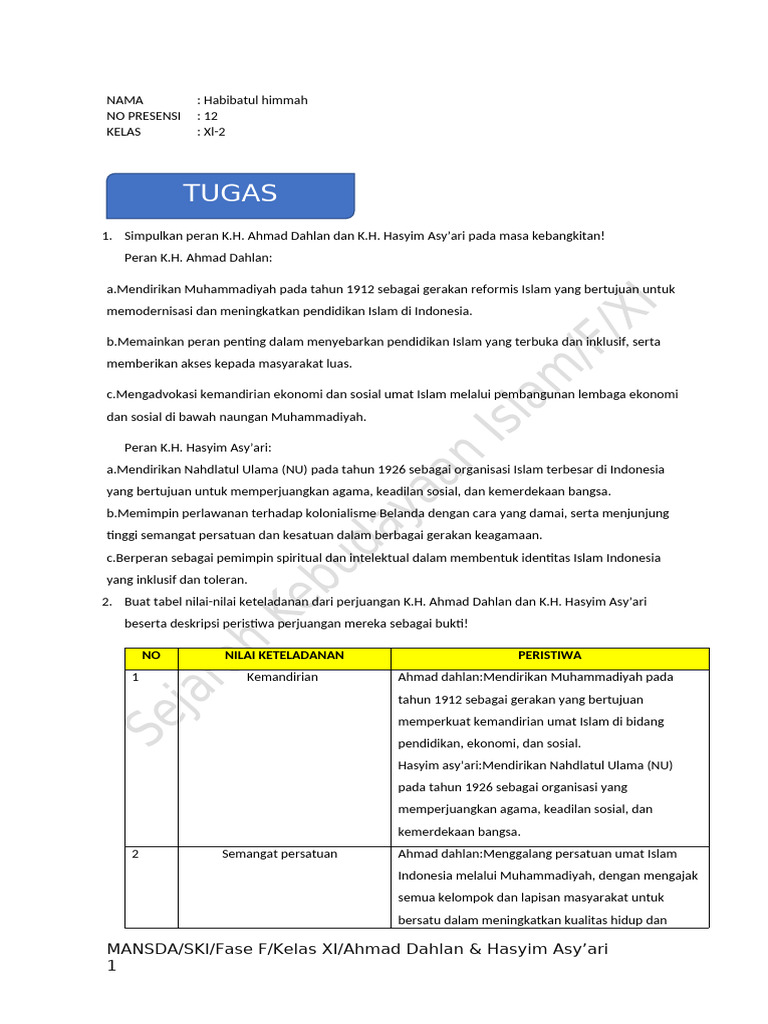 NAMA : Habibatul himmah
NO PRESENSI : 12
KELAS : XI-2

TUGAS

1. Simpulkan peran K.H. Ahmad Dahlan dan K.H. Hasyim Asy'ari pada masa kebangkitan!
Peran K.H. Ahmad Dahlan:

a.Mendirikan Muhammadiyah pada tahun 1912 sebagai gerakan reformis Islam yang bertujuan untuk memodernisasi dan meningkatkan pendidikan Islam di Indonesia.

b.Memainkan peran penting dalam menyebarkan pendidikan Islam yang terbuka dan inklusif, serta memberikan akses kepada masyarakat luas.

c.Mengadvokasi kemandirian ekonomi dan sosial umat Islam melalui pembangunan lembaga ekonomi dan sosial di bawah naungan Muhammadiyah.

Peran K.H. Hasyim Asy'ari:
a.Mendirikan Nahdlatul Ulama (NU) pada tahun 1926 sebagai organisasi Islam terbesar di Indonesia yang bertujuan untuk memperjuangkan agama, keadilan sosial, dan kemerdekaan bangsa.
b.Memimpin perlawanan terhadap kolonialisme Belanda dengan cara yang damai, serta menjunjung tinggi semangat persatuan dan kesatuan dalam berbagai gerakan keagamaan.
c.Berperan sebagai pemimpin spiritual dan intelektual dalam membentuk identitas Islam Indonesia yang inklusif dan toleran.
2. Buat tabel nilai-nilai keteladanan dari perjuangan K.H. Ahmad Dahlan dan K.H. Hasyim Asy'ari beserta deskripsi peristiwa perjuangan mereka sebagai bukti!

| NO | NILAI KETELADANAN | PERISTIWA |
|---|---|---|
| 1 | Kemandirian | Ahmad dahlan:Mendirikan Muhammadiyah pada tahun 1912 sebagai gerakan yang bertujuan memperkuat kemandirian umat Islam di bidang pendidikan, ekonomi, dan sosial. Hasyim asy'ari:Mendirikan Nahdlatul Ulama (NU) pada tahun 1926 sebagai organisasi yang memperjuangkan agama, keadilan sosial, dan kemerdekaan bangsa. |
| 2 | Semangat persatuan | Ahmad dahlan:Menggalang persatuan umat Islam Indonesia melalui Muhammadiyah, dengan mengajak semua kelompok dan lapisan masyarakat untuk bersatu dalam meningkatkan kualitas hidup dan |

Sejarah Kebudayaan Islam/F/XI

MANSDA/SKI/Fase F/Kelas XI/Ahmad Dahlan & Hasyim Asy'ari
1